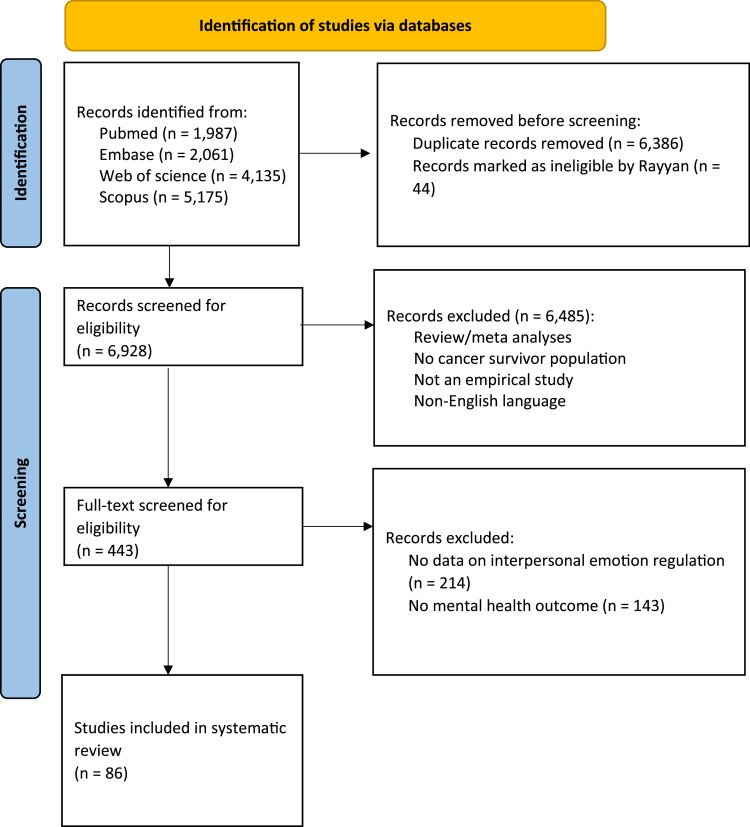 Identification of studies via databases

Identification

Records identified from:
Pubmed (n = 1,987)
Embase (n = 2,061)
Web of science (n = 4,135)
Scopus (n = 5,175)

Records removed before screening:
Duplicate records removed (n = 6,386)
Records marked as ineligible by Rayyan (n = 44)

Screening

Records screened for eligibility
(n = 6,928)

Records excluded (n = 6,485):
Review/meta analyses
No cancer survivor population
Not an empirical study
Non-English language

Full-text screened for eligibility
(n = 443)

Records excluded:
No data on interpersonal emotion regulation (n = 214)
No mental health outcome (n = 143)

Studies included in systematic review
(n = 86)